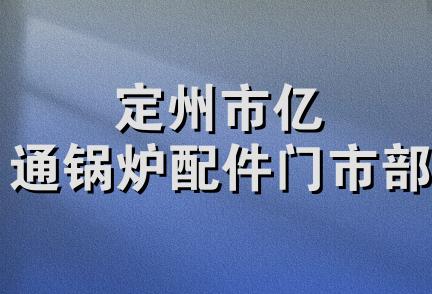 定州市亿
通锅炉配件门市部